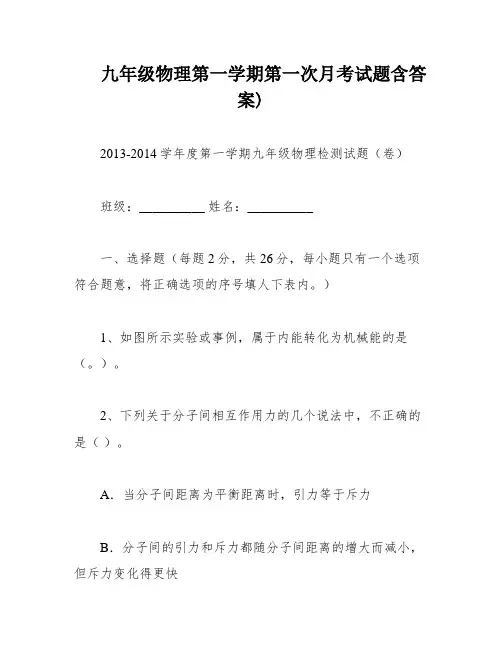 九年级物理第一学期第一次月考试题含答案）

2013-2014 学年度第一学期九年级物理检测试题（卷）

班级：__________ 姓名：__________

一、选择题（每题 2 分，共 26 分，每小题只有一个选项符合题意，将正确选项的序号填人下表内。）

1、如图所示实验或事例，属于内能转化为机械能的是（。）。

2、下列关于分子间相互作用力的几个说法中，不正确的是（ ）。

A．当分子间距离为平衡距离时，引力等于斥力

B．分子间的引力和斥力都随分子间距离的增大而减小，但斥力变化得更快